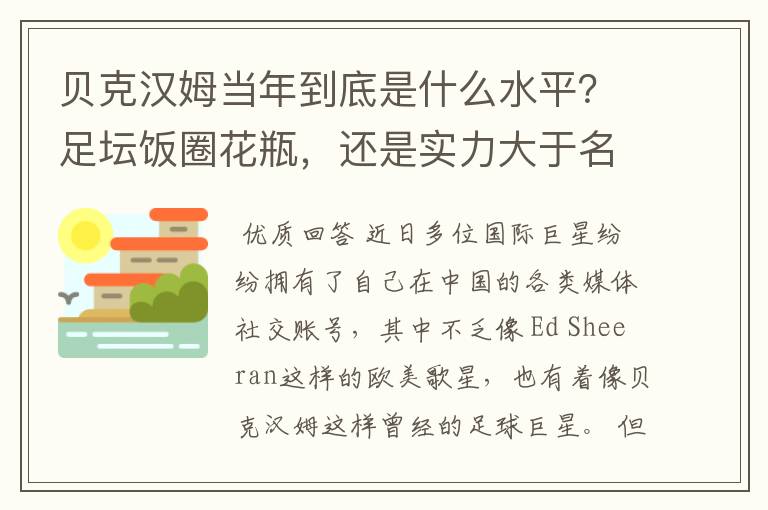 贝克汉姆当年到底是什么水平？足坛饭圈花瓶，还是实力大于名

优质回答 近日多位国际巨星纷纷拥有了自己在中国的各类媒体社交账号，其中不乏像Ed Sheeran这样的欧美歌星，也有着像贝克汉姆这样曾经的足球巨星。但